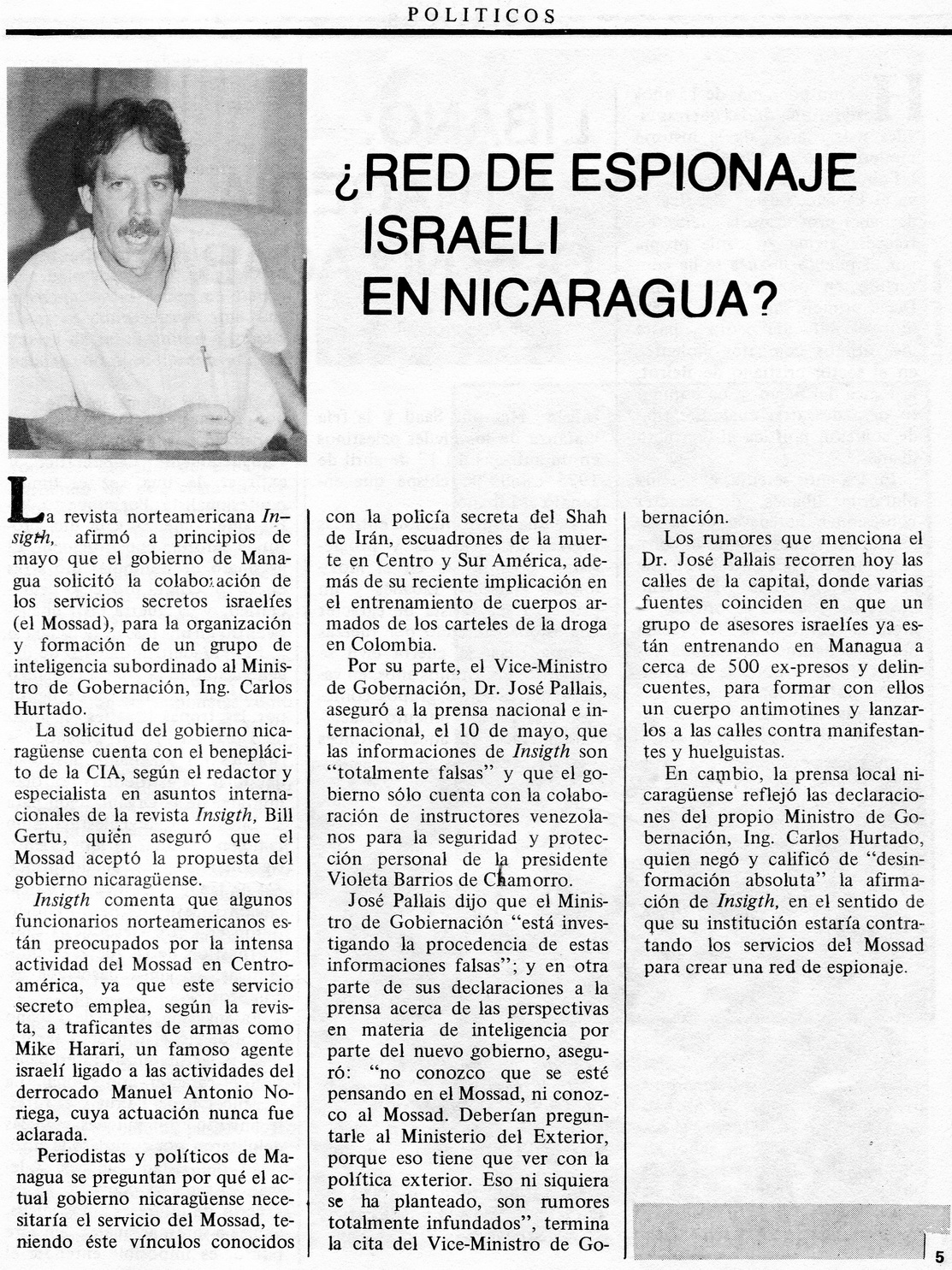 POLITICOS

¿RED DE ESPIONAJE ISRAELI EN NICARAGUA?

La revista norteamericana Insigth, afirmó a principios de mayo que el gobierno de Managua solicitó la colaboración de los servicios secretos israelíes (el Mossad), para la organización y formación de un grupo de inteligencia subordinado al Ministro de Gobernación, Ing. Carlos Hurtado.

La solicitud del gobierno nicaragüense cuenta con el beneplácito de la CIA, según el redactor y especialista en asuntos internacionales de la revista Insigth, Bill Gertu, quién aseguró que el Mossad aceptó la propuesta del gobierno nicaragüense.

Insigth comenta que algunos funcionarios norteamericanos están preocupados por la intensa actividad del Mossad en Centroamérica, ya que este servicio secreto emplea, según la revista, a traficantes de armas como Mike Harari, un famoso agente israelí ligado a las actividades del derrocado Manuel Antonio Noriega, cuya actuación nunca fue aclarada.

Periodistas y políticos de Managua se preguntan por qué el actual gobierno nicaragüense necesitaría el servicio del Mossad, teniendo éste vínculos conocidos con la policía secreta del Shah de Irán, escuadrones de la muerte en Centro y Sur América, además de su reciente implicación en el entrenamiento de cuerpos armados de los carteles de la droga en Colombia.

Por su parte, el Vice-Ministro de Gobernación, Dr. José Pallais, aseguró a la prensa nacional e internacional, el 10 de mayo, que las informaciones de Insigth son "totalmente falsas" y que el gobierno sólo cuenta con la colaboración de instructores venezolanos para la seguridad y protección personal de la presidente Violeta Barrios de Chamorro.

José Pallais dijo que el Ministro de Gobiernación "está investigando la procedencia de estas informaciones falsas"; y en otra parte de sus declaraciones a la prensa acerca de las perspectivas en materia de inteligencia por parte del nuevo gobierno, aseguró: "no conozco que se esté pensando en el Mossad, ni conozco al Mossad. Deberían preguntarle al Ministerio del Exterior, porque eso tiene que ver con la política exterior. Eso ni siquiera se ha planteado, son rumores totalmente infundados", termina la cita del Vice-Ministro de Gobernación.

Los rumores que menciona el Dr. José Pallais recorren hoy las calles de la capital, donde varias fuentes coinciden en que un grupo de asesores israelíes ya están entrenando en Managua a cerca de 500 ex-presos y delincuentes, para formar con ellos un cuerpo antimotines y lanzarlos a las calles contra manifestantes y huelguistas.

En cambio, la prensa local nicaragüense reflejó las declaraciones del propio Ministro de Gobernación, Ing. Carlos Hurtado, quien negó y calificó de "desinformación absoluta" la afirmación de Insigth, en el sentido de que su institución estaría contratando los servicios del Mossad para crear una red de espionaje.

5